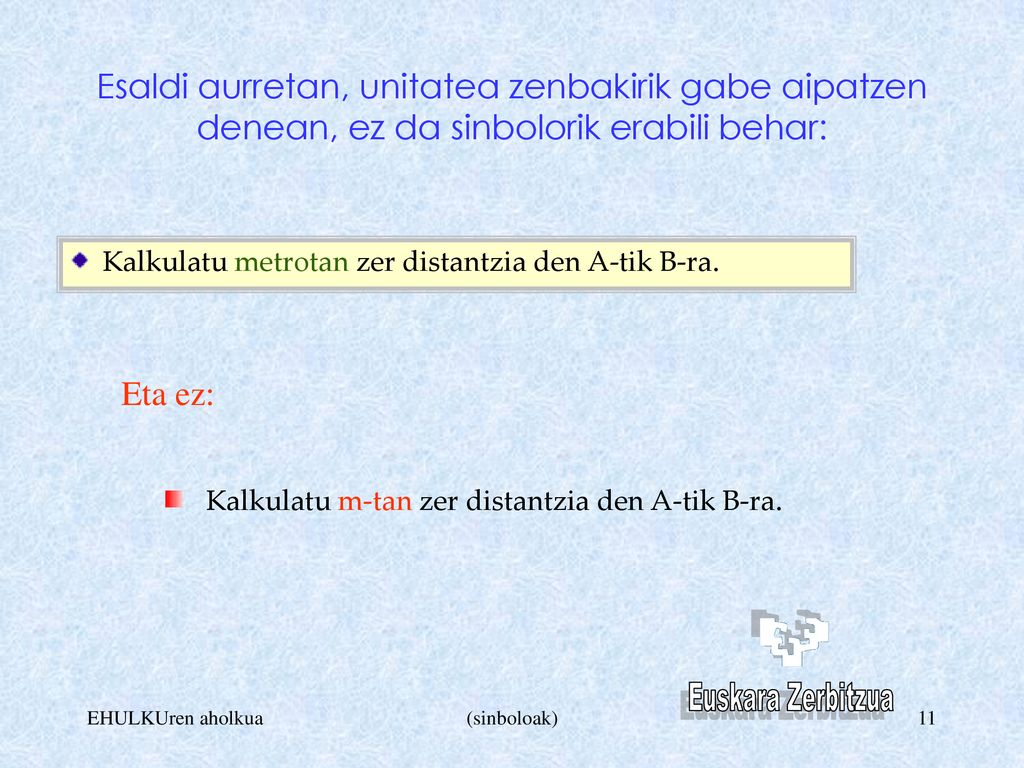 Esaldi aurretan, unitatea zenbakirik gabe aipatzen denean, ez da sinbolorik erabili behar:

Kalkulatu metrotan zer distantzia den A-tik B-ra.

Eta ez:

Kalkulatu m-tan zer distantzia den A-tik B-ra.

Euskara Zerbitzua

EHULKUren aholkua (sinboloak) 11